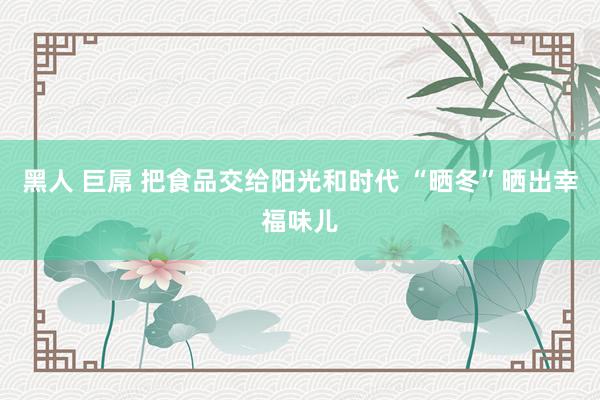 黑人 巨屌 把食品交给阳光和时代 “晒冬”晒出幸福味儿